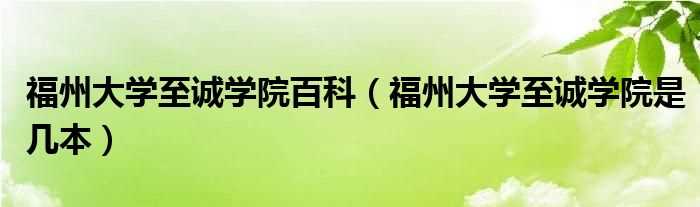 福州大学至诚学院百科（福州大学至诚学院是几本）